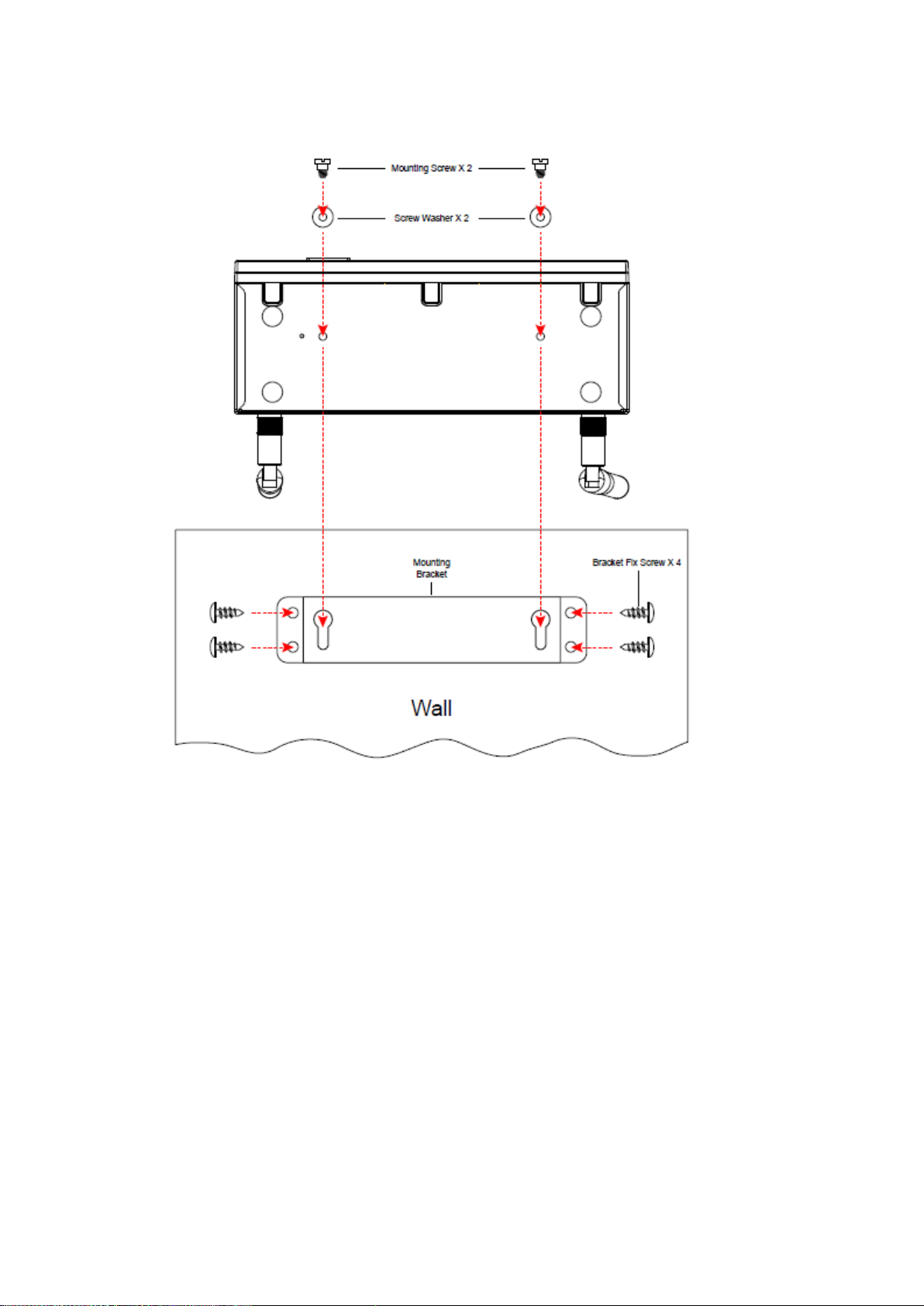 Mounting Screw X 2

Screw Washer X 2

Mounting Bracket

Bracket Fix Screw X 4

Wall